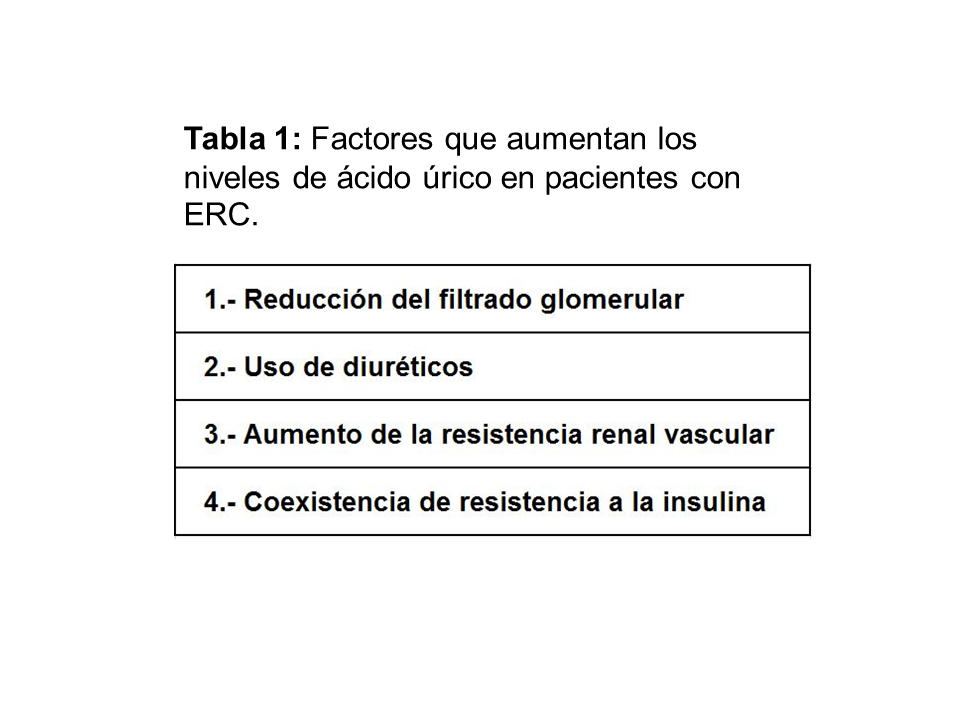 Tabla 1: Factores que aumentan los niveles de ácido úrico en pacientes con ERC.

| 1.- Reducción del filtrado glomerular |
|---|
| 2.- Uso de diuréticos |
| 3.- Aumento de la resistencia renal vascular |
| 4.- Coexistencia de resistencia a la insulina |